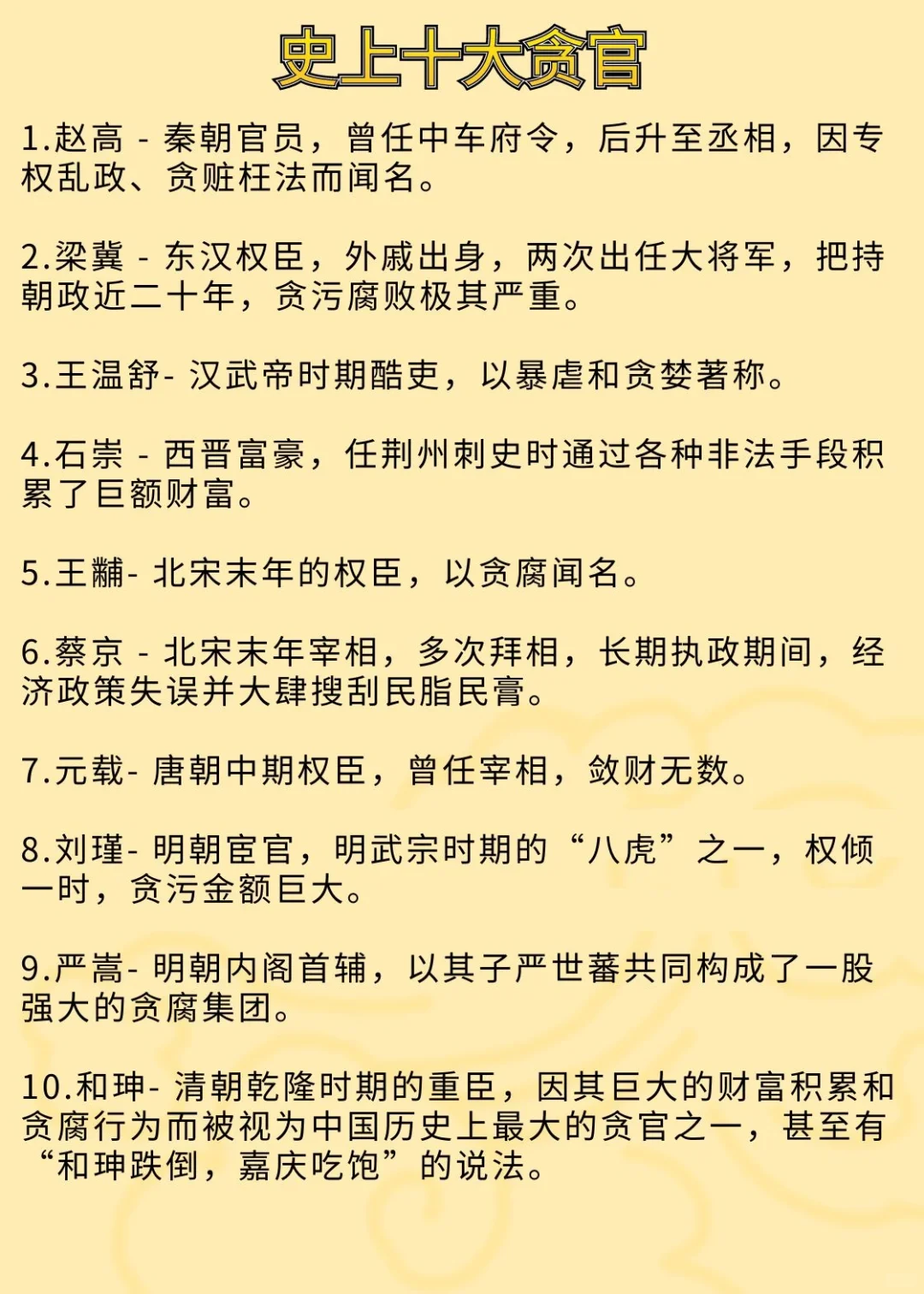 史上十大贪官

1.赵高 - 秦朝官员，曾任中车府令，后升至丞相，因专权乱政、贪赃枉法而闻名。

2.梁冀 - 东汉权臣，外戚出身，两次出任大将军，把持朝政近二十年，贪污腐败极其严重。

3.王温舒- 汉武帝时期酷吏，以暴虐和贪婪著称。

4.石崇 - 西晋富豪，任荆州刺史时通过各种非法手段积累了巨额财富。

5.王黼- 北宋末年的权臣，以贪腐闻名。

6.蔡京 - 北宋末年宰相，多次拜相，长期执政期间，经济政策失误并大肆搜刮民脂民膏。

7.元载- 唐朝中期权臣，曾任宰相，敛财无数。

8.刘瑾- 明朝宦官，明武宗时期的“八虎”之一，权倾一时，贪污金额巨大。

9.严嵩- 明朝内阁首辅，以其子严世蕃共同构成了一股强大的贪腐集团。

10.和珅- 清朝乾隆时期的重臣，因其巨大的财富积累和贪腐行为而被视为中国历史上最大的贪官之一，甚至有“和珅跌倒，嘉庆吃饱”的说法。